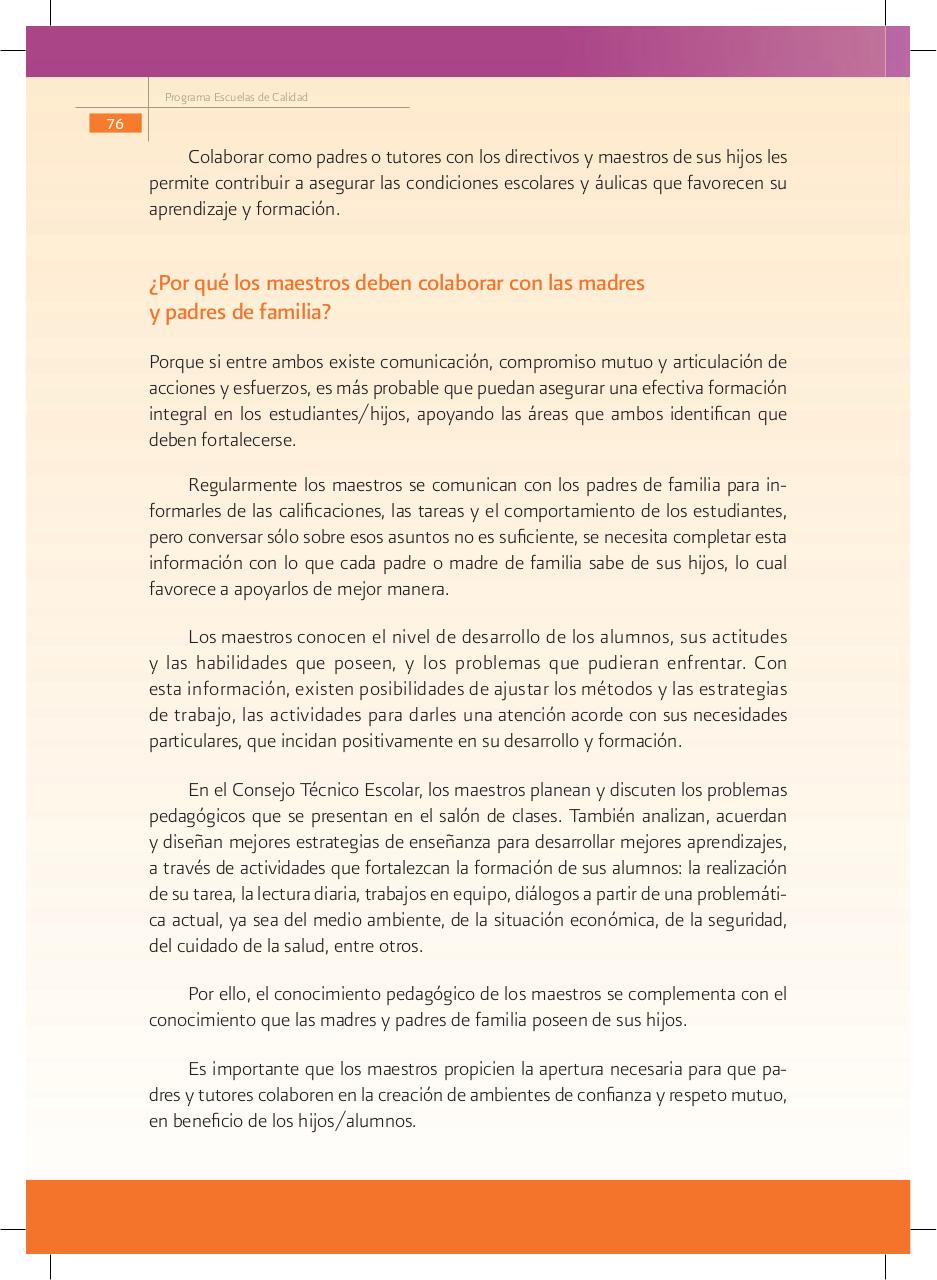 Programa Escuelas de Calidad

76

Colaborar como padres o tutores con los directivos y maestros de sus hijos les permite contribuir a asegurar las condiciones escolares y áulicas que favorecen su aprendizaje y formación.

¿Por qué los maestros deben colaborar con las madres y padres de familia?

Porque si entre ambos existe comunicación, compromiso mutuo y articulación de acciones y esfuerzos, es más probable que puedan asegurar una efectiva formación integral en los estudiantes/hijos, apoyando las áreas que ambos identifican que deben fortalecerse.

Regularmente los maestros se comunican con los padres de familia para informarles de las calificaciones, las tareas y el comportamiento de los estudiantes, pero conversar sólo sobre esos asuntos no es suficiente, se necesita completar esta información con lo que cada padre o madre de familia sabe de sus hijos, lo cual favorece a apoyarlos de mejor manera.

Los maestros conocen el nivel de desarrollo de los alumnos, sus actitudes y las habilidades que poseen, y los problemas que pudieran enfrentar. Con esta información, existen posibilidades de ajustar los métodos y las estrategias de trabajo, las actividades para darles una atención acorde con sus necesidades particulares, que incidan positivamente en su desarrollo y formación.

En el Consejo Técnico Escolar, los maestros planean y discuten los problemas pedagógicos que se presentan en el salón de clases. También analizan, acuerdan y diseñan mejores estrategias de enseñanza para desarrollar mejores aprendizajes, a través de actividades que fortalezcan la formación de sus alumnos: la realización de su tarea, la lectura diaria, trabajos en equipo, diálogos a partir de una problemática actual, ya sea del medio ambiente, de la situación económica, de la seguridad, del cuidado de la salud, entre otros.

Por ello, el conocimiento pedagógico de los maestros se complementa con el conocimiento que las madres y padres de familia poseen de sus hijos.

Es importante que los maestros propicien la apertura necesaria para que padres y tutores colaboren en la creación de ambientes de confianza y respeto mutuo, en beneficio de los hijos/alumnos.